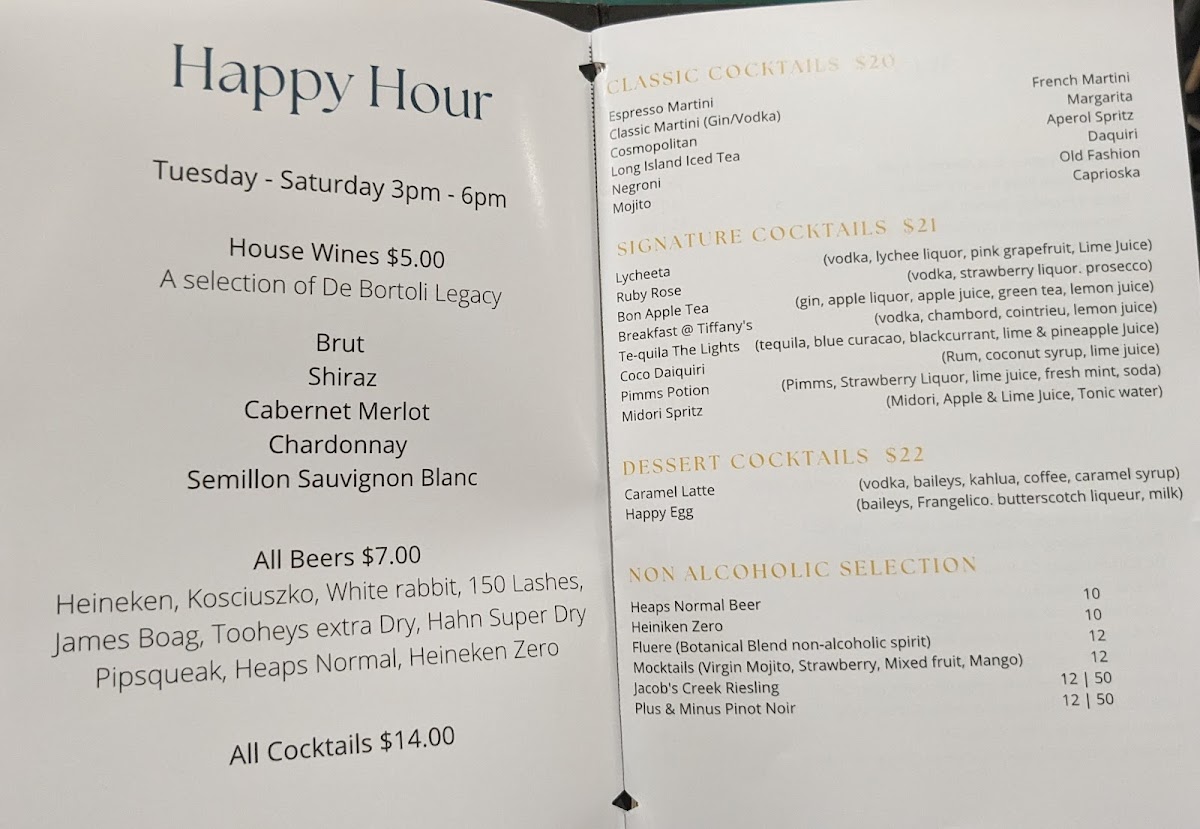 Happy Hour

Tuesday - Saturday 3pm - 6pm

House Wines $5.00
A selection of De Bortoli Legacy

Brut
Shiraz
Cabernet Merlot
Chardonnay
Semillon Sauvignon Blanc

All Beers $7.00
Heineken, Kosciuszko, White rabbit, 150 Lashes, James Boag, Tooheys extra Dry, Hahn Super Dry Pipsqueak, Heaps Normal, Heineken Zero

All Cocktails $14.00

CLASSIC COCKTAILS $20

Espresso Martini
Classic Martini (Gin/Vodka)
Cosmopolitan
Long Island Iced Tea
Negroni
Mojito

French Martini
Margarita
Aperol Spritz
Daquiri
Old Fashion
Caprioska

SIGNATURE COCKTAILS $21

Lycheeta (vodka, lychee liquor, pink grapefruit, Lime Juice)
Ruby Rose (vodka, strawberry liquor. prosecco)
Bon Apple Tea (gin, apple liquor, apple juice, green tea, lemon juice)
Breakfast @ Tiffany's (vodka, chambord, cointrieu, lemon juice)
Te-quila The Lights (tequila, blue curacao, blackcurrant, lime & pineapple Juice)
Coco Daiquiri (Rum, coconut syrup, lime juice)
Pimms Potion (Pimms, Strawberry Liquor, lime juice, fresh mint, soda)
Midori Spritz (Midori, Apple & Lime Juice, Tonic water)

DESSERT COCKTAILS $22

Caramel Latte (vodka, baileys, kahlua, coffee, caramel syrup)
Happy Egg (baileys, Frangelico. butterscotch liqueur, milk)

NON ALCOHOLIC SELECTION

Heaps Normal Beer 10
Heiniken Zero 10
Fluere (Botanical Blend non-alcoholic spirit) 12
Mocktails (Virgin Mojito, Strawberry, Mixed fruit, Mango) 12
Jacob's Creek Riesling 12 | 50
Plus & Minus Pinot Noir 12 | 50